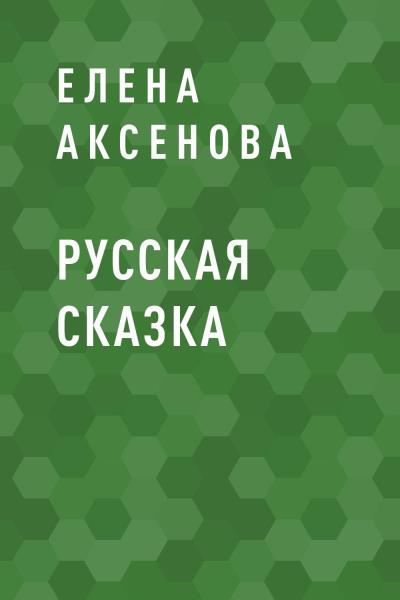 ЕЛЕНА АКСЕНОВА

РУССКАЯ СКАЗКА